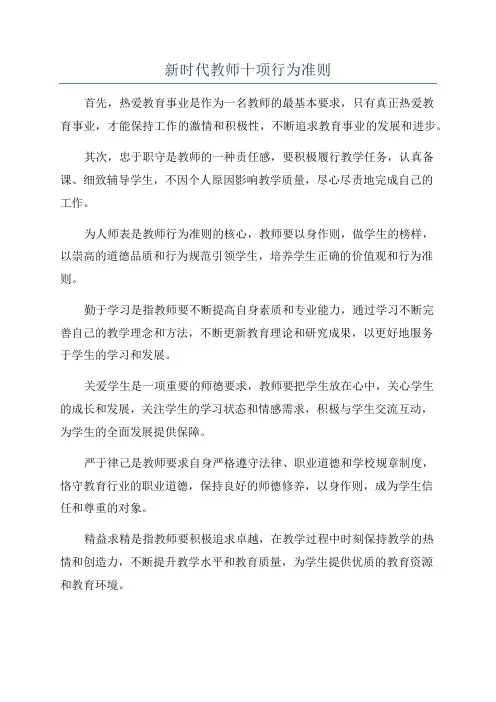 新时代教师十项行为准则

首先，热爱教育事业是作为一名教师的最基本要求，只有真正热爱教育事业，才能保持工作的激情和积极性，不断追求教育事业的发展和进步。

其次，忠于职守是教师的一种责任感，要积极履行教学任务，认真备课、细致辅导学生，不因个人原因影响教学质量，尽心尽责地完成自己的工作。

为人师表是教师行为准则的核心，教师要以身作则，做学生的榜样，以崇高的道德品质和行为规范引领学生，培养学生正确的价值观和行为准则。

勤于学习是指教师要不断提高自身素质和专业能力，通过学习不断完善自己的教学理念和方法，不断更新教育理论和研究成果，以更好地服务于学生的学习和发展。

关爱学生是一项重要的师德要求，教师要把学生放在心中，关心学生的成长和发展，关注学生的学习状态和情感需求，积极与学生交流互动，为学生的全面发展提供保障。

严于律己是教师要求自身严格遵守法律、职业道德和学校规章制度，恪守教育行业的职业道德，保持良好的师德修养，以身作则，成为学生信任和尊重的对象。

精益求精是指教师要积极追求卓越，在教学过程中时刻保持教学的热情和创造力，不断提升教学水平和教育质量，为学生提供优质的教育资源和教育环境。